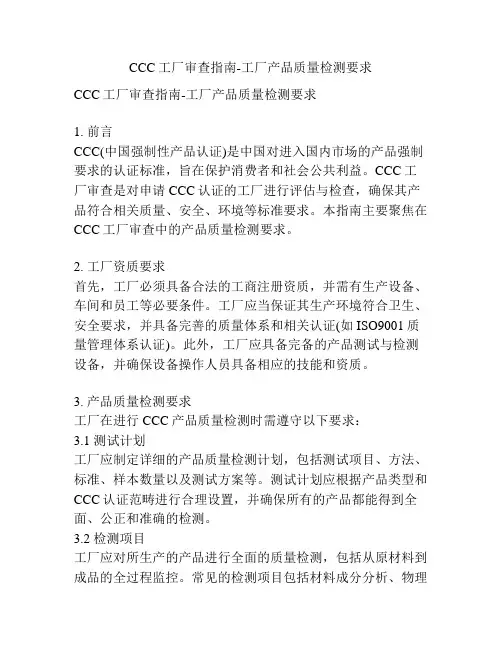 CCC 工厂审查指南-工厂产品质量检测要求

CCC 工厂审查指南-工厂产品质量检测要求

1. 前言
CCC(中国强制性产品认证)是中国对进入国内市场的产品强制要求的认证标准，旨在保护消费者和社会公共利益。CCC 工厂审查是对申请 CCC 认证的工厂进行评估与检查，确保其产品符合相关质量、安全、环境等标准要求。本指南主要聚焦在 CCC 工厂审查中的产品质量检测要求。

2. 工厂资质要求
首先，工厂必须具备合法的工商注册资质，并需有生产设备、车间和员工等必要条件。工厂应当保证其生产环境符合卫生、安全要求，并具备完善的质量体系和相关认证(如 ISO9001 质量管理体系认证)。此外，工厂应具备完备的产品测试与检测设备，并确保设备操作人员具备相应的技能和资质。

3. 产品质量检测要求
工厂在进行 CCC 产品质量检测时需遵守以下要求：
3.1 测试计划
工厂应制定详细的产品质量检测计划，包括测试项目、方法、标准、样本数量以及测试方案等。测试计划应根据产品类型和 CCC 认证范畴进行合理设置，并确保所有的产品都能得到全面、公正和准确的检测。
3.2 检测项目
工厂应对所生产的产品进行全面的质量检测，包括从原材料到成品的全过程监控。常见的检测项目包括材料成分分析、物理